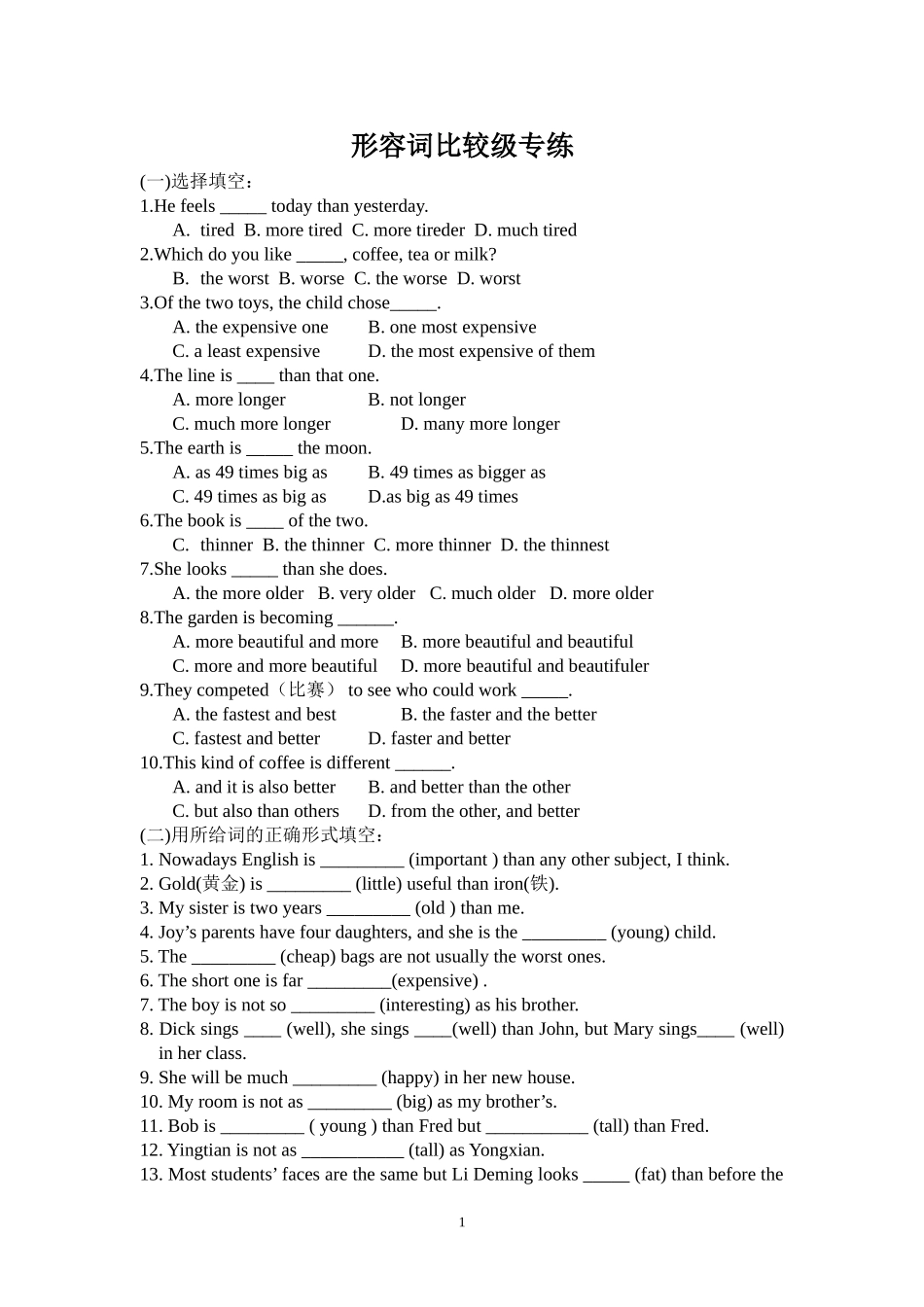 形容词比较级专练

(一)选择填空：

1.He feels _____ today than yesterday.

A. tired B. more tired C. more tireder D. much tired

2.Which do you like _____, coffee, tea or milk?

B. the worst B. worse C. the worse D. worst

3.Of the two toys, the child chose_____.

A. the expensive one B. one most expensive

C. a least expensive D. the most expensive of them

4.The line is ____ than that one.

A. more longer B. not longer

C. much more longer D. many more longer

5.The earth is _____ the moon.

A. as 49 times big as B. 49 times as bigger as

C. 49 times as big as D.as big as 49 times

6.The book is ____ of the two.

C. thinner B. the thinner C. more thinner D. the thinnest

7.She looks _____ than she does.

A. the more older B. very older C. much older D. more older

8.The garden is becoming ______.

A. more beautiful and more B. more beautiful and beautiful

C. more and more beautiful D. more beautiful and beautifuler

9.They competed（比赛） to see who could work _____.

A. the fastest and best B. the faster and the better

C. fastest and better D. faster and better

10.This kind of coffee is different ______.

A. and it is also better B. and better than the other

C. but also than others D. from the other, and better

(二)用所给词的正确形式填空：

1. Nowadays English is _________ (important ) than any other subject, I think.

2. Gold(黄金) is _________ (little) useful than iron(铁).

3. My sister is two years _________ (old ) than me.

4. Joy’s parents have four daughters, and she is the _________ (young) child.

5. The _________ (cheap) bags are not usually the worst ones.

6. The short one is far _________(expensive) .

7. The boy is not so _________ (interesting) as his brother.

8. Dick sings ____ (well), she sings ____(well) than John, but Mary sings____ (well) in her class.

9. She will be much _________ (happy) in her new house.

10. My room is not as _________ (big) as my brother’s.

11. Bob is _________ ( young ) than Fred but ___________ (tall) than Fred.

12. Yingtian is not as ___________ (tall) as Yongxian.

13. Most students’ faces are the same but Li Deming looks _____ (fat) than before the

1